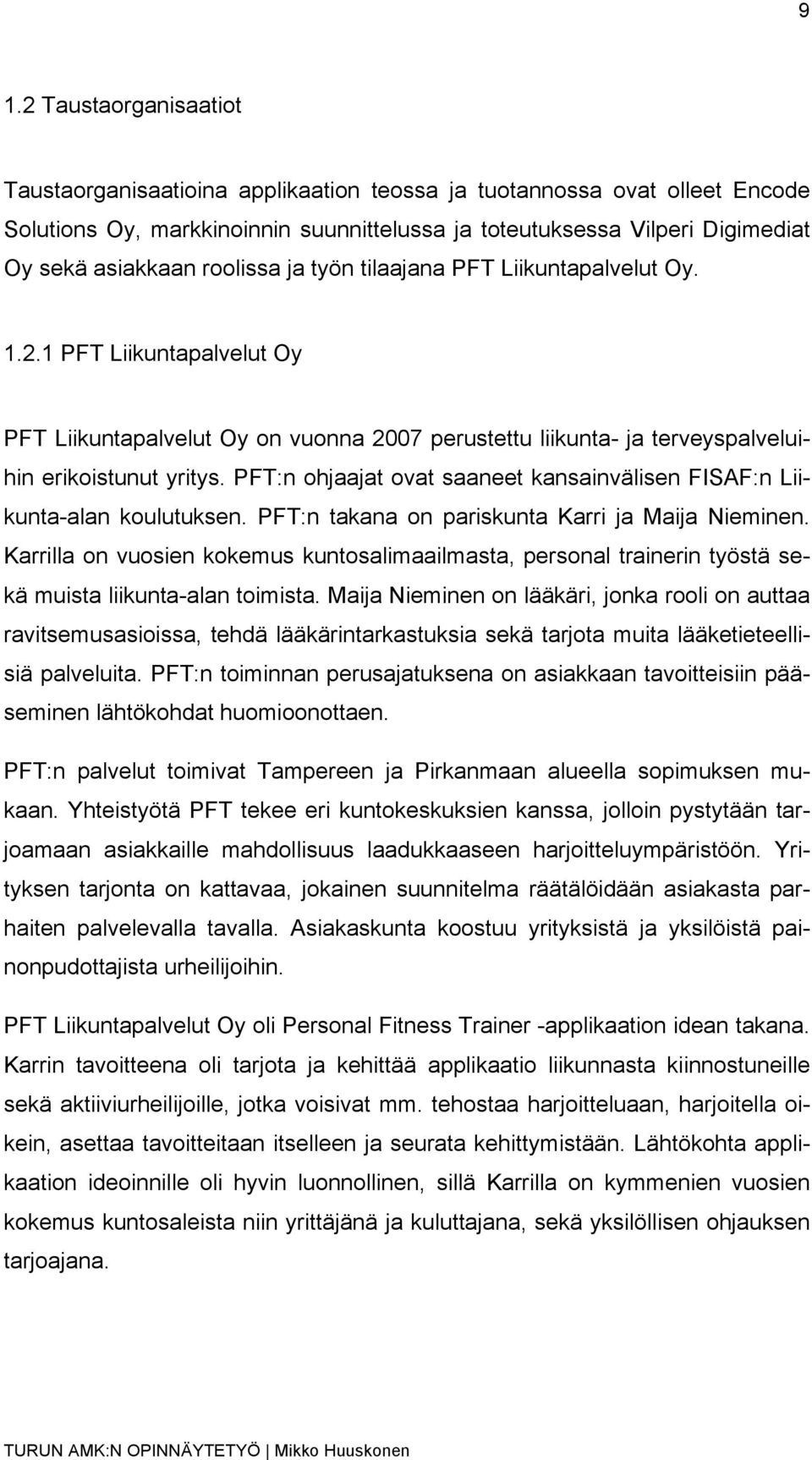 9

1.2 Taustaorganisaatiot

Taustaorganisaatioina applikaation teossa ja tuotannossa ovat olleet Encode Solutions Oy, markkinoinnin suunnittelussa ja toteutuksessa Vilperi Digimediat Oy sekä asiakkaan roolissa ja työn tilaajana PFT Liikuntapalvelut Oy.

1.2.1 PFT Liikuntapalvelut Oy

PFT Liikuntapalvelut Oy on vuonna 2007 perustettu liikunta- ja terveyspalveluihin erikoistunut yritys. PFT:n ohjaajat ovat saaneet kansainvälisen FISAF:n Liikunta-alan koulutuksen. PFT:n takana on pariskunta Karri ja Maija Nieminen. Karrilla on vuosien kokemus kuntosalimaailmasta, personal trainerin työstä sekä muista liikunta-alan toimista. Maija Nieminen on lääkäri, jonka rooli on auttaa ravitsemusasioissa, tehdä lääkärintarkastuksia sekä tarjota muita lääketieteellisiä palveluita. PFT:n toiminnan perusajatuksena on asiakkaan tavoitteisiin pääseminen lähtökohdat huomioonottaen.

PFT:n palvelut toimivat Tampereen ja Pirkanmaan alueella sopimuksen mukaan. Yhteistyötä PFT tekee eri kuntokeskuksien kanssa, jolloin pystytään tarjoamaan asiakkaille mahdollisuus laadukkaaseen harjoitteluympäristöön. Yrityksen tarjonta on kattavaa, jokainen suunnitelma räätälöidään asiakasta parhaiten palvelevalla tavalla. Asiakaskunta koostuu yrityksistä ja yksilöistä painonpudottajista urheilijoihin.

PFT Liikuntapalvelut Oy oli Personal Fitness Trainer -applikaation idean takana. Karrin tavoitteena oli tarjota ja kehittää applikaatio liikunnasta kiinnostuneille sekä aktiiviurheilijoille, jotka voisivat mm. tehostaa harjoitteluaan, harjoitella oikein, asettaa tavoitteitaan itselleen ja seurata kehittymistään. Lähtökohta applikaation ideoinnille oli hyvin luonnollinen, sillä Karrilla on kymmenien vuosien kokemus kuntosaleista niin yrittäjänä ja kuluttajana, sekä yksilöllisen ohjauksen tarjoajana.

TURUN AMK:N OPINNÄYTETYÖ | Mikko Huuskonen